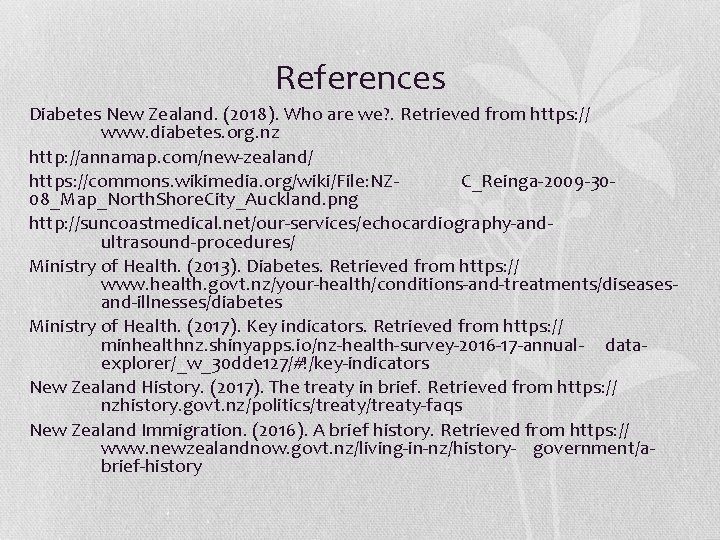 References

Diabetes New Zealand. (2018). Who are we?. Retrieved from https://www.diabetes.org.nz

http://annamap.com/new-zealand/

https://commons.wikimedia.org/wiki/File:NZ- C_Reinga-2009-30-08_Map_NorthShoreCity_Auckland.png

http://suncoastmedical.net/our-services/echocardiography-and-ultrasound-procedures/

Ministry of Health. (2013). Diabetes. Retrieved from https://www.health.govt.nz/your-health/conditions-and-treatments/diseases-and-illnesses/diabetes

Ministry of Health. (2017). Key indicators. Retrieved from https://minhealthnz.shinyapps.io/nz-health-survey-2016-17-annual- data-explorer/_w_30dde127/#!/key-indicators

New Zealand History. (2017). The treaty in brief. Retrieved from https://nzhistory.govt.nz/politics/treaty/treaty-faqs

New Zealand Immigration. (2016). A brief history. Retrieved from https://www.newzealandnow.govt.nz/living-in-nz/history- government/a-brief-history